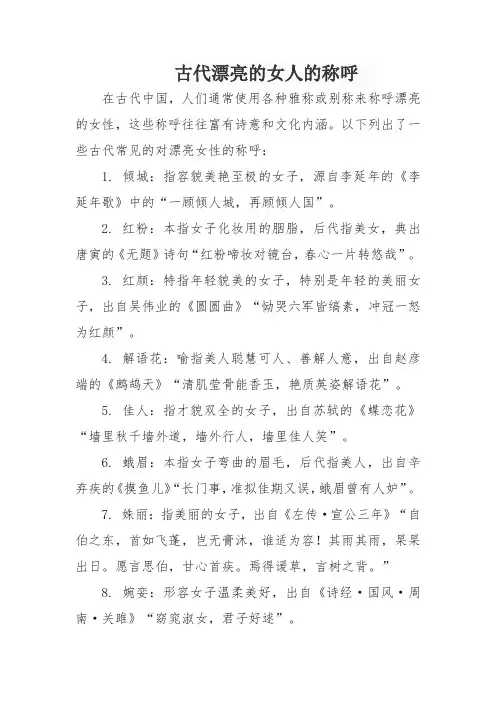 古代漂亮的女人的称呼

在古代中国，人们通常使用各种雅称或别称来称呼漂亮的女性，这些称呼往往富有诗意和文化内涵。以下列出了一些古代常见的对漂亮女性的称呼：

1. 倾城：指容貌美艳至极的女子，源自李延年的《李延年歌》中的“一顾倾人城，再顾倾人国”。

2. 红粉：本指女子化妆用的胭脂，后代指美女，典出唐寅的《无题》诗句“红粉啼妆对镜台，春心一片转悠哉”。

3. 红颜：特指年轻貌美的女子，特别是年轻的美丽女子，出自吴伟业的《圆圆曲》“恸哭六军皆缟素，冲冠一怒为红颜”。

4. 解语花：喻指美人聪慧可人、善解人意，出自赵彦端的《鹧鸪天》“清肌莹骨能香玉，艳质英姿解语花”。

5. 佳人：指才貌双全的女子，出自苏轼的《蝶恋花》“墙里秋千墙外道，墙外行人，墙里佳人笑”。

6. 蛾眉：本指女子弯曲的眉毛，后代指美人，出自辛弃疾的《摸鱼儿》“长门事，准拟佳期又误，蛾眉曾有人妒”。

7. 姝丽：指美丽的女子，出自《左传·宣公三年》“自伯之东，首如飞蓬，岂无膏沐，谁适为容！其雨其雨，杲杲出日。愿言思伯，甘心首疾。焉得谖草，言树之背。”

8. 婉娈：形容女子温柔美好，出自《诗经·国风·周南·关雎》“窈窕淑女，君子好逑”。